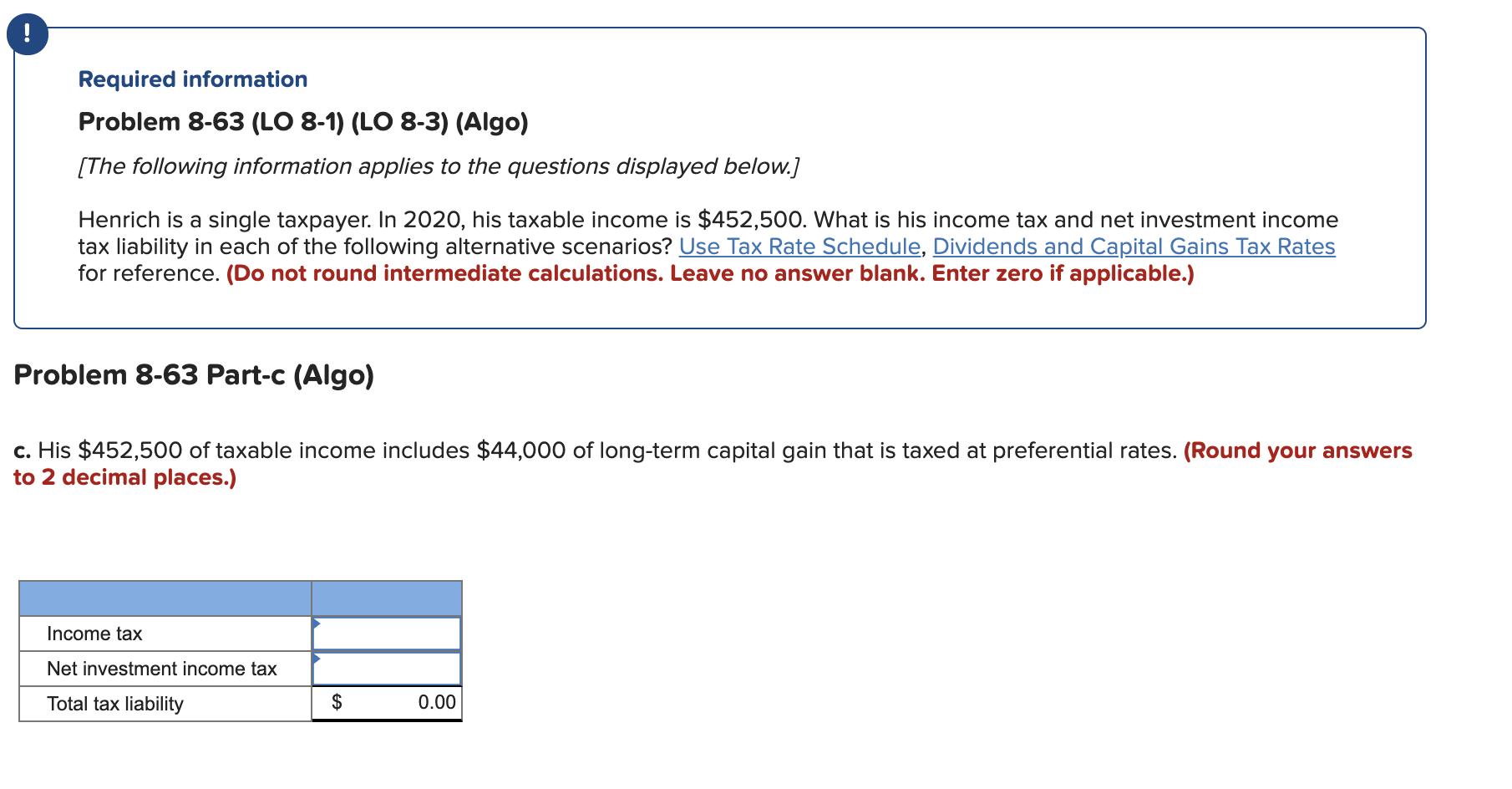 !

Required information

Problem 8-63 (LO 8-1) (LO 8-3) (Algo)

[The following information applies to the questions displayed below.]

Henrich is a single taxpayer. In 2020, his taxable income is \$452,500. What is his income tax and net investment income tax liability in each of the following alternative scenarios? Use Tax Rate Schedule, Dividends and Capital Gains Tax Rates for reference. (Do not round intermediate calculations. Leave no answer blank. Enter zero if applicable.)

Problem 8-63 Part-c (Algo)

c. His \$452,500 of taxable income includes \$44,000 of long-term capital gain that is taxed at preferential rates. (Round your answers to 2 decimal places.)

| | |
|---|---|
| Income tax | |
| Net investment income tax | |
| Total tax liability | \$ 0.00 |